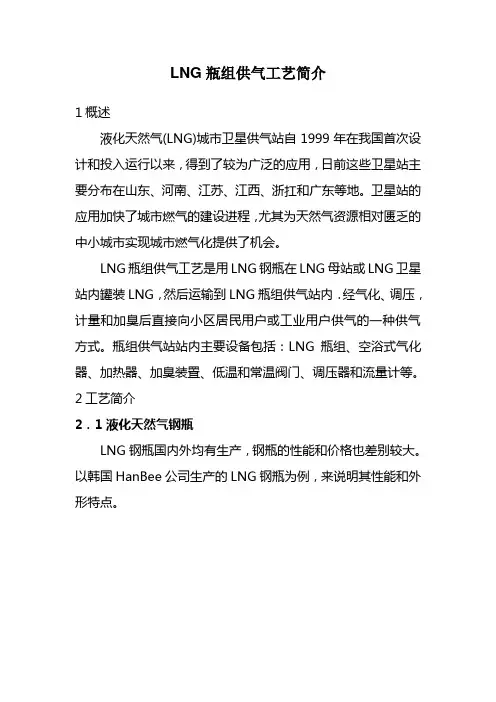 LNG 瓶组供气工艺简介

1 概述

液化天然气(LNG)城市卫星供气站自 1999 年在我国首次设计和投入运行以来，得到了较为广泛的应用，日前这些卫星站主要分布在山东、河南、江苏、江西、浙扛和广东等地。卫星站的应用加快了城市燃气的建设进程，尤其为天然气资源相对匮乏的中小城市实现城市燃气化提供了机会。

LNG 瓶组供气工艺是用 LNG 钢瓶在 LNG 母站或 LNG 卫星站内罐装 LNG，然后运输到 LNG 瓶组供气站内．经气化、调压，计量和加臭后直接向小区居民用户或工业用户供气的一种供气方式。瓶组供气站站内主要设备包括：LNG 瓶组、空浴式气化器、加热器、加臭装置、低温和常温阀门、调压器和流量计等。

2 工艺简介

2．1 液化天然气钢瓶

LNG 钢瓶国内外均有生产，钢瓶的性能和价格也差别较大。以韩国 HanBee 公司生产的 LNG 钢瓶为例，来说明其性能和外形特点。